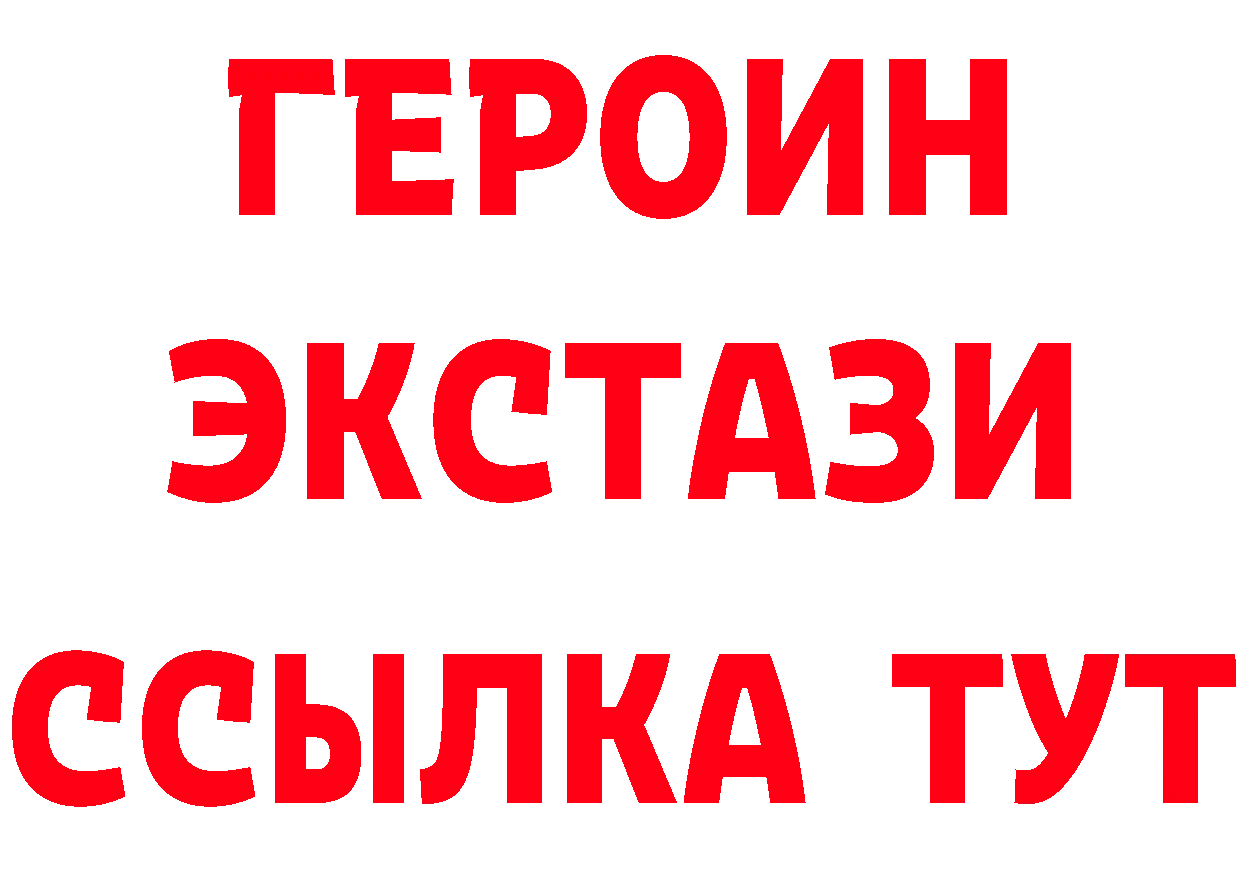 ГЕРОИН
ЭКСТАЗИ
ССЫЛКА ТУТ